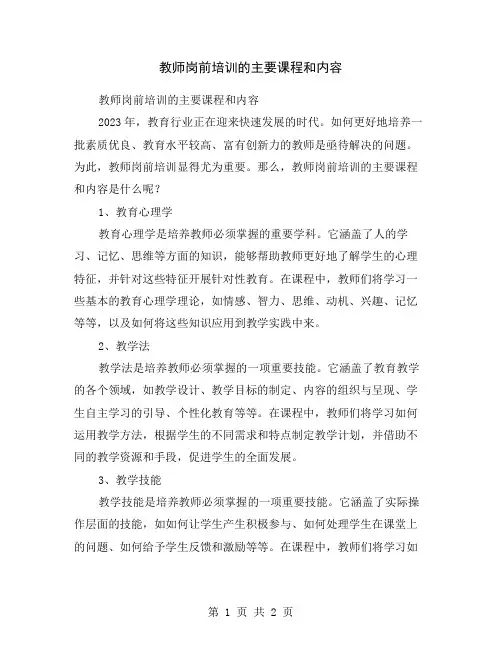 教师岗前培训的主要课程和内容

教师岗前培训的主要课程和内容

2023年，教育行业正在迎来快速发展的时代。如何更好地培养一批素质优良、教育水平较高、富有创新力的教师是亟待解决的问题。为此，教师岗前培训显得尤为重要。那么，教师岗前培训的主要课程和内容是什么呢？

1、教育心理学

教育心理学是培养教师必须掌握的重要学科。它涵盖了人的学习、记忆、思维等方面的知识，能够帮助教师更好地了解学生的心理特征，并针对这些特征开展针对性教育。在课程中，教师们将学习一些基本的教育心理学理论，如情感、智力、思维、动机、兴趣、记忆等等，以及如何将这些知识应用到教学实践中来。

2、教学法

教学法是培养教师必须掌握的一项重要技能。它涵盖了教育教学的各个领域，如教学设计、教学目标的制定、内容的组织与呈现、学生自主学习的引导、个性化教育等等。在课程中，教师们将学习如何运用教学方法，根据学生的不同需求和特点制定教学计划，并借助不同的教学资源和手段，促进学生的全面发展。

3、教学技能

教学技能是培养教师必须掌握的一项重要技能。它涵盖了实际操作层面的技能，如如何让学生产生积极参与、如何处理学生在课堂上的问题、如何给予学生反馈和激励等等。在课程中，教师们将学习如

第 1 页 共 2 页